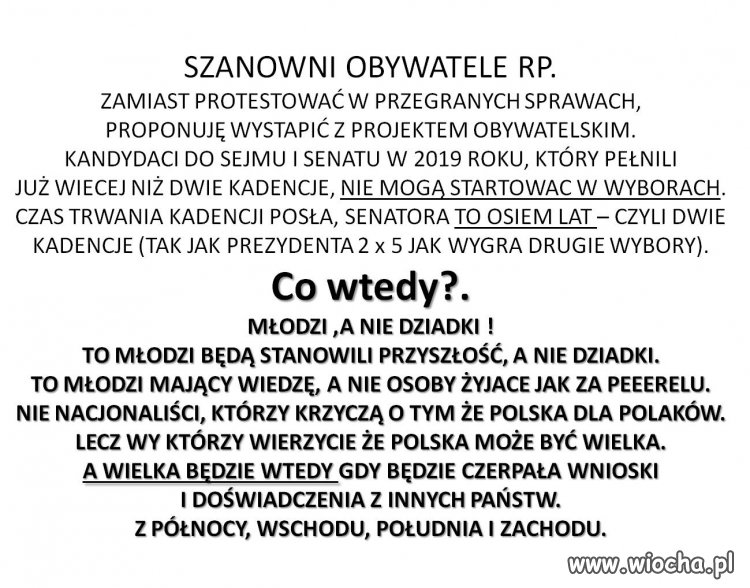 SZANOWNI OBYWATELE RP.
ZAMIAST PROTESTOWAĆ W PRZEGRANYCH SPRAWACH, PROPONUJĘ WYSTAPIĆ Z PROJEKTEM OBYWATELSKIM. KANDYDACI DO SEJMU I SENATU W 2019 ROKU, KTÓRY PEŁNILI JUŻ WIECEJ NIŻ DWIE KADENCJE, NIE MOGĄ STARTOWAC W WYBORACH. CZAS TRWANIA KADENCJI POSŁA, SENATORA TO OSIEM LAT – CZYLI DWIE KADENCJE (TAK JAK PREZYDENTA 2 x 5 JAK WYGRA DRUGIE WYBORY).

Co wtedy?.

MŁODZI ,A NIE DZIADKI !
TO MŁODZI BĘDĄ STANOWILI PRZYSZŁOŚĆ, A NIE DZIADKI.
TO MŁODZI MAJĄCY WIEDZĘ, A NIE OSOBY ŻYJACE JAK ZA PEEERELU.
NIE NACJONALIŚCI, KTÓRZY KRZYCZĄ O TYM ŻE POLSKA DLA POLAKÓW.
LECZ WY KTÓRZY WIERZYCIE ŻE POLSKA MOŻE BYĆ WIELKA.
A WIELKA BĘDZIE WTEDY GDY BĘDZIE CZERPAŁA WNIOSKI I DOŚWIADCZENIA Z INNYCH PAŃSTW.
Z PÓŁNOCY, WSCHODU, POŁUDNIA I ZACHODU.

www.wiocha.pl